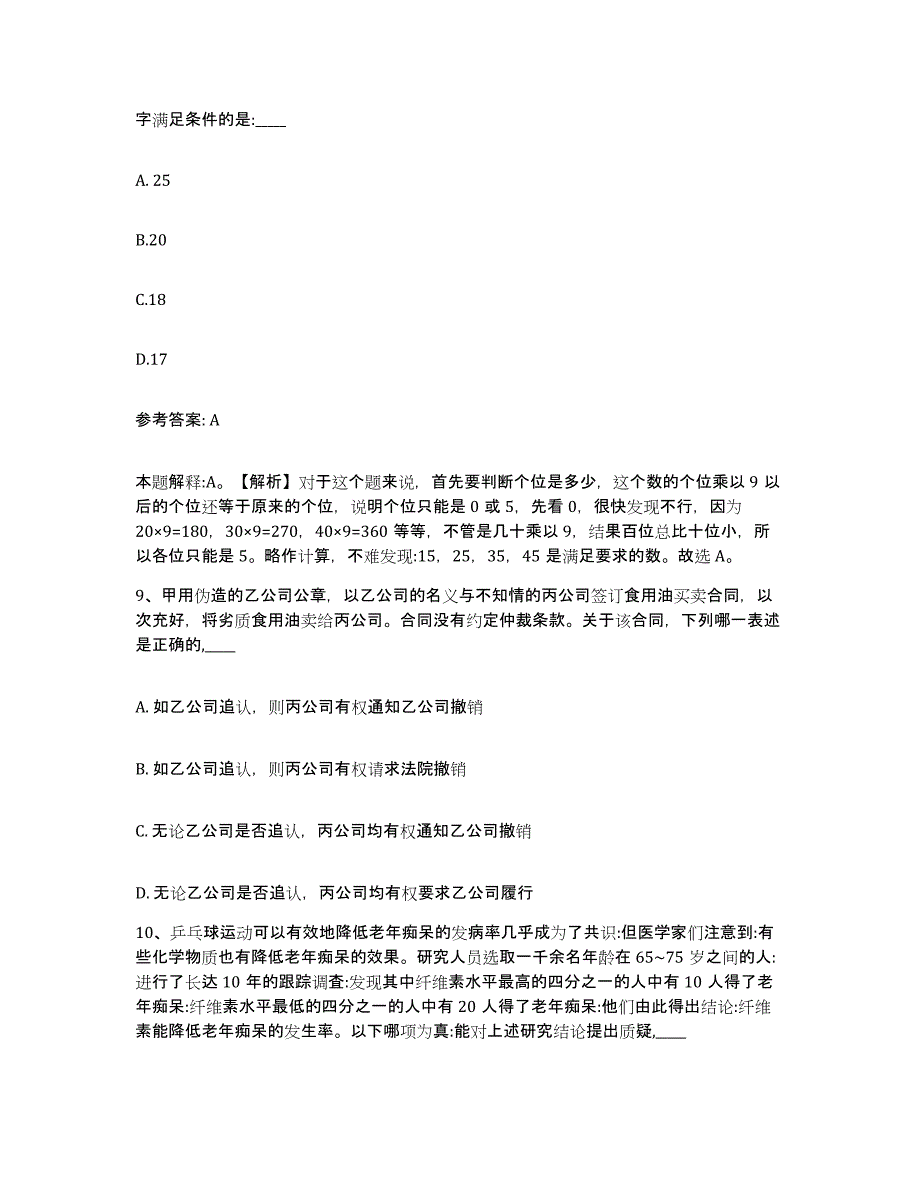 字满足条件的是:____

A. 25

B.20

C.18

D.17

参考答案: A

本题解释:A。【解析】对于这个题来说，首先要判断个位是多少，这个数的个位乘以 9 以后的个位还等于原来的个位，说明个位只能是 0 或 5，先看 0，很快发现不行，因为 20×9=180，30×9=270，40×9=360 等等，不管是几十乘以 9，结果百位总比十位小，所以各位只能是 5。略作计算，不难发现:15，25，35，45 是满足要求的数。故选 A。

9、甲用伪造的乙公司公章，以乙公司的名义与不知情的丙公司签订食用油买卖合同，以次充好，将劣质食用油卖给丙公司。合同没有约定仲裁条款。关于该合同，下列哪一表述是正确的,____

A. 如乙公司追认，则丙公司有权通知乙公司撤销

B. 如乙公司追认，则丙公司有权请求法院撤销

C. 无论乙公司是否追认，丙公司均有权通知乙公司撤销

D. 无论乙公司是否追认，丙公司均有权要求乙公司履行

10、乒乓球运动可以有效地降低老年痴呆的发病率几乎成为了共识:但医学家们注意到:有些化学物质也有降低老年痴呆的效果。研究人员选取一千余名年龄在 65~75 岁之间的人:进行了长达 10 年的跟踪调查:发现其中纤维素水平最高的四分之一的人中有 10 人得了老年痴呆:纤维素水平最低的四分之一的人中有 20 人得了老年痴呆:他们由此得出结论:纤维素能降低老年痴呆的发生率。以下哪项为真:能对上述研究结论提出质疑,____